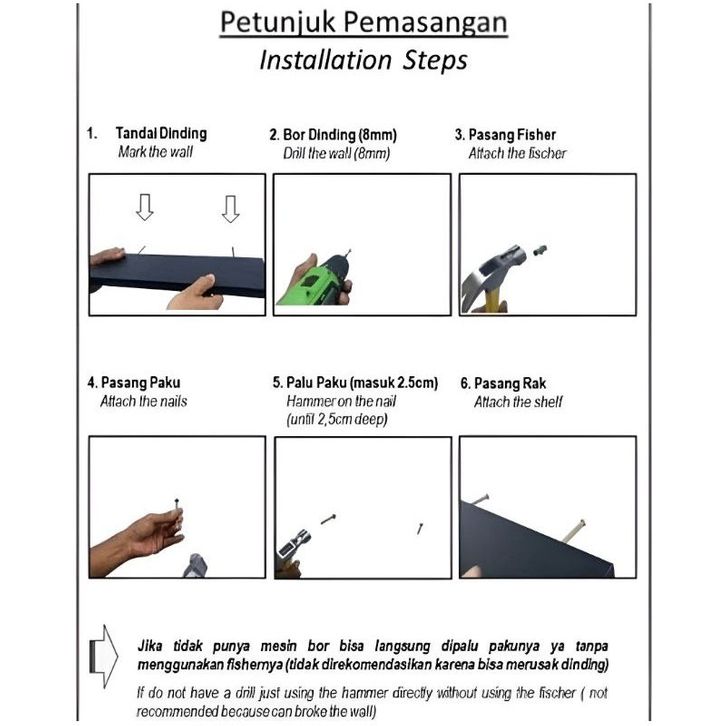 Petunjuk Pemasangan
Installation Steps

1. Tandai Dinding
Mark the wall

2. Bor Dinding (8mm)
Drill the wall (8mm)

3. Pasang Fisher
Attach the fischer

4. Pasang Paku
Attach the nails

5. Palu Paku (masuk 2.5cm)
Hammer on the nail
(until 2,5cm deep)

6. Pasang Rak
Attach the shelf

Jika tidak punya mesin bor bisa langsung dipalu pakunya ya tanpa menggunakan fishernya (tidak direkomendasikan karena bisa merusak dinding)

If do not have a drill just using the hammer directly without using the fischer ( not recommended because can broke the wall)